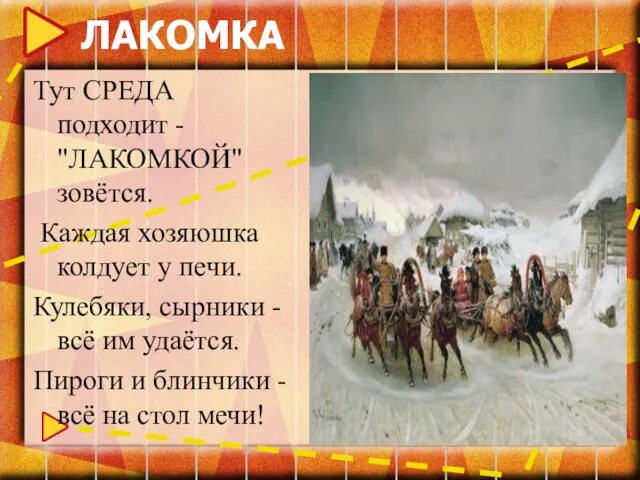 ЛАКОМКА

Тут СРЕДА подходит - "ЛАКОМКОЙ" зовётся.
Каждая хозяюшка колдует у печи.
Кулебяки, сырники - всё им удаётся.
Пироги и блинчики - всё на стол мечи!